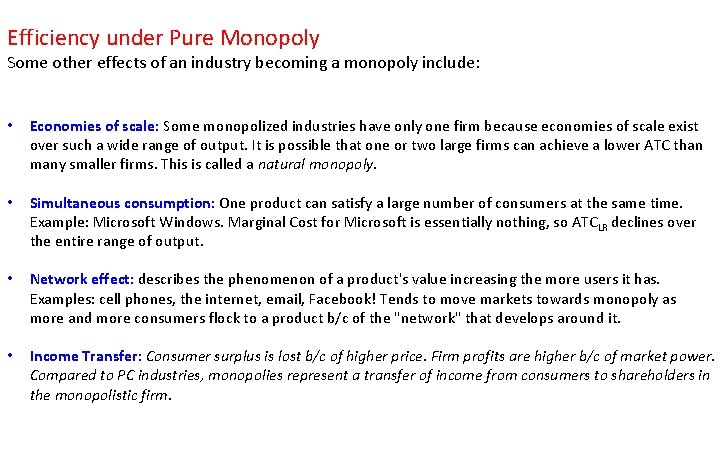 Efficiency under Pure Monopoly
Some other effects of an industry becoming a monopoly include:

• Economies of scale: Some monopolized industries have only one firm because economies of scale exist over such a wide range of output. It is possible that one or two large firms can achieve a lower ATC than many smaller firms. This is called a natural monopoly.

• Simultaneous consumption: One product can satisfy a large number of consumers at the same time. Example: Microsoft Windows. Marginal Cost for Microsoft is essentially nothing, so $ATC_{LR}$ declines over the entire range of output.

• Network effect: describes the phenomenon of a product's value increasing the more users it has. Examples: cell phones, the internet, email, Facebook! Tends to move markets towards monopoly as more and more consumers flock to a product b/c of the "network" that develops around it.

• Income Transfer: Consumer surplus is lost b/c of higher price. Firm profits are higher b/c of market power. Compared to PC industries, monopolies represent a transfer of income from consumers to shareholders in the monopolistic firm.